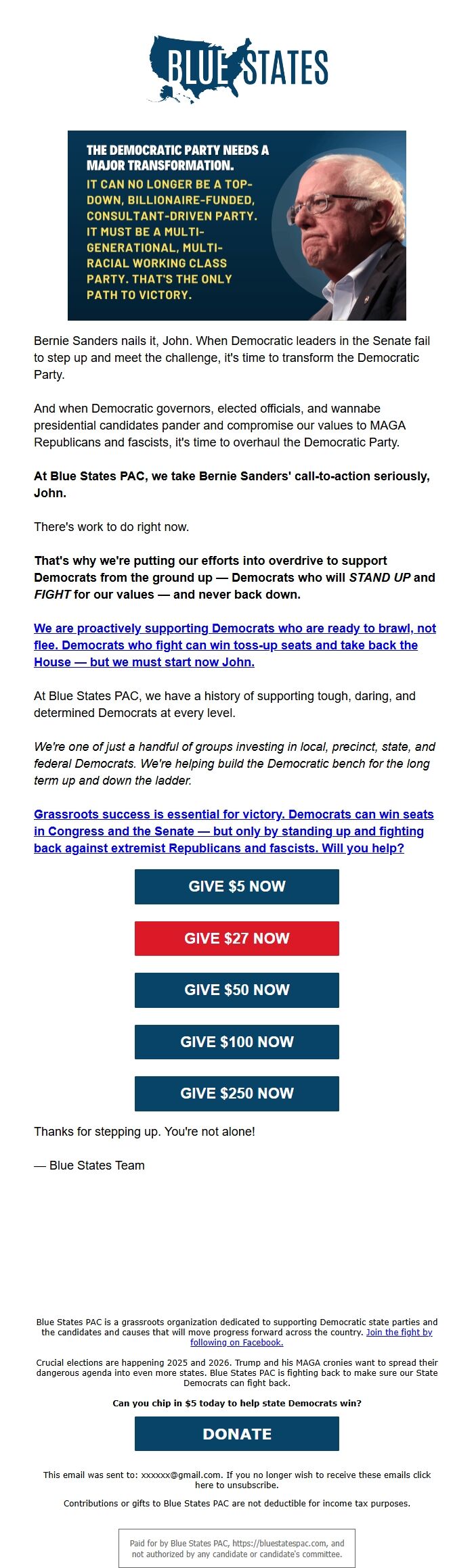 BLUE STATES

THE DEMOCRATIC PARTY NEEDS A MAJOR TRANSFORMATION. IT CAN NO LONGER BE A TOP-DOWN, BILLIONAIRE-FUNDED, CONSULTANT-DRIVEN PARTY. IT MUST BE A MULTI-GENERATIONAL, MULTI-RACIAL WORKING CLASS PARTY. THAT'S THE ONLY PATH TO VICTORY.

Bernie Sanders nails it, John. When Democratic leaders in the Senate fail to step up and meet the challenge, it's time to transform the Democratic Party.

And when Democratic governors, elected officials, and wannabe presidential candidates pander and compromise our values to MAGA Republicans and fascists, it's time to overhaul the Democratic Party.

At Blue States PAC, we take Bernie Sanders' call-to-action seriously, John.

There's work to do right now.

That's why we're putting our efforts into overdrive to support Democrats from the ground up — Democrats who will STAND UP and FIGHT for our values — and never back down.

We are proactively supporting Democrats who are ready to brawl, not flee. Democrats who fight can win toss-up seats and take back the House — but we must start now John.

At Blue States PAC, we have a history of supporting tough, daring, and determined Democrats at every level.

We're one of just a handful of groups investing in local, precinct, state, and federal Democrats. We're helping build the Democratic bench for the long term up and down the ladder.

Grassroots success is essential for victory. Democrats can win seats in Congress and the Senate — but only by standing up and fighting back against extremist Republicans and fascists. Will you help?

GIVE $5 NOW

GIVE $27 NOW

GIVE $50 NOW

GIVE $100 NOW

GIVE $250 NOW

Thanks for stepping up. You're not alone!

— Blue States Team

Blue States PAC is a grassroots organization dedicated to supporting Democratic state parties and the candidates and causes that will move progress forward across the country. Join the fight by following on Facebook.

Crucial elections are happening 2025 and 2026. Trump and his MAGA cronies want to spread their dangerous agenda into even more states. Blue States PAC is fighting back to make sure our State Democrats can fight back.

Can you chip in $5 today to help state Democrats win?

DONATE

This email was sent to: xxxxxx@gmail.com. If you no longer wish to receive these emails click here to unsubscribe.

Contributions or gifts to Blue States PAC are not deductible for income tax purposes.

Paid for by Blue States PAC, https://bluestatespac.com, and not authorized by any candidate or candidate's committee.